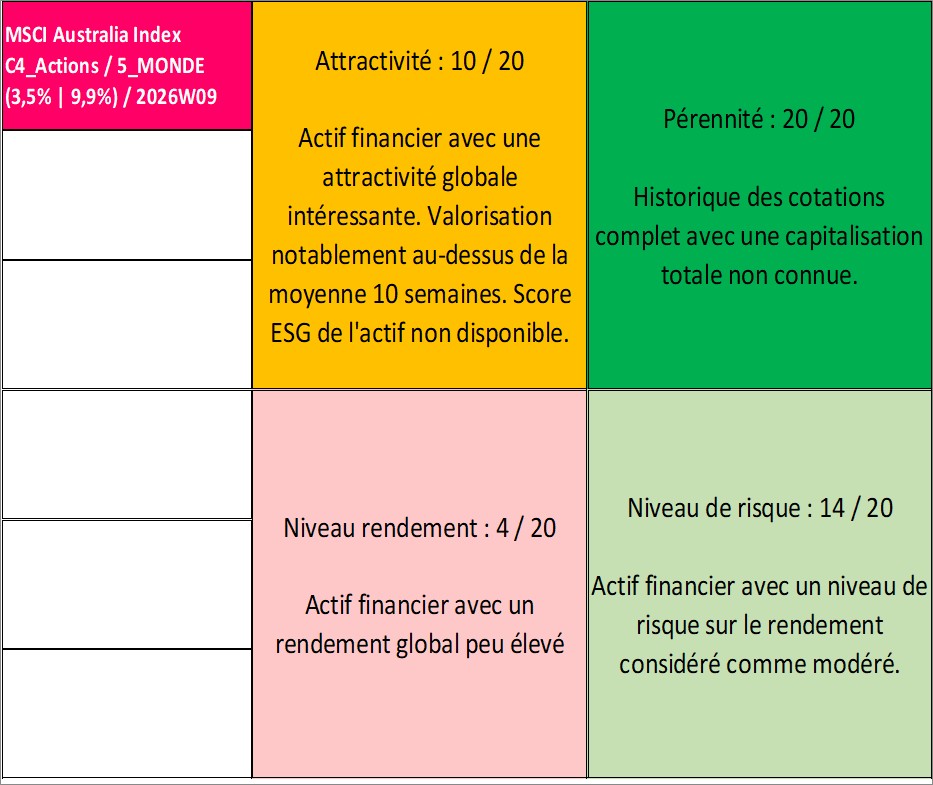 MSCI Australia Index C4_Actions / 5_MONDE (3,5% | 9,9%) / 2026W09

Attractivité : 10 / 20

Actif financier avec une attractivité globale intéressante. Valorisation notablement au-dessus de la moyenne 10 semaines. Score ESG de l'actif non disponible.

Pérennité : 20 / 20

Historique des cotations complet avec une capitalisation totale non connue.

Niveau rendement : 4 / 20

Actif financier avec un rendement global peu élevé

Niveau de risque : 14 / 20

Actif financier avec un niveau de risque sur le rendement considéré comme modéré.